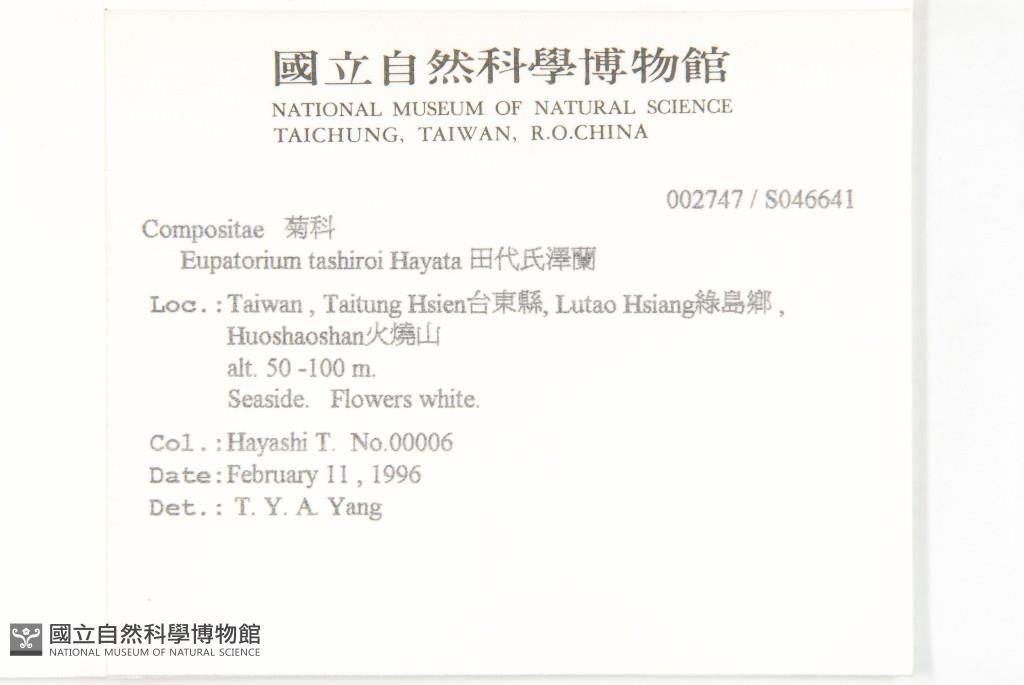 國立自然科學博物館
NATIONAL MUSEUM OF NATURAL SCIENCE
TAICHUNG, TAIWAN, R.O.CHINA

002747 / S046641

Compositae 菊科
Eupatorium tashiroi Hayata 田代氏澤蘭

Loc.: Taiwan , Taitung Hsien台東縣, Lutao Hsiang綠島鄉 , Huoshaoshan火燒山
alt. 50 -100 m.
Seaside. Flowers white.

Col.: Hayashi T. No.00006
Date: February 11 , 1996
Det.: T. Y. A. Yang

國立自然科學博物館
NATIONAL MUSEUM OF NATURAL SCIENCE